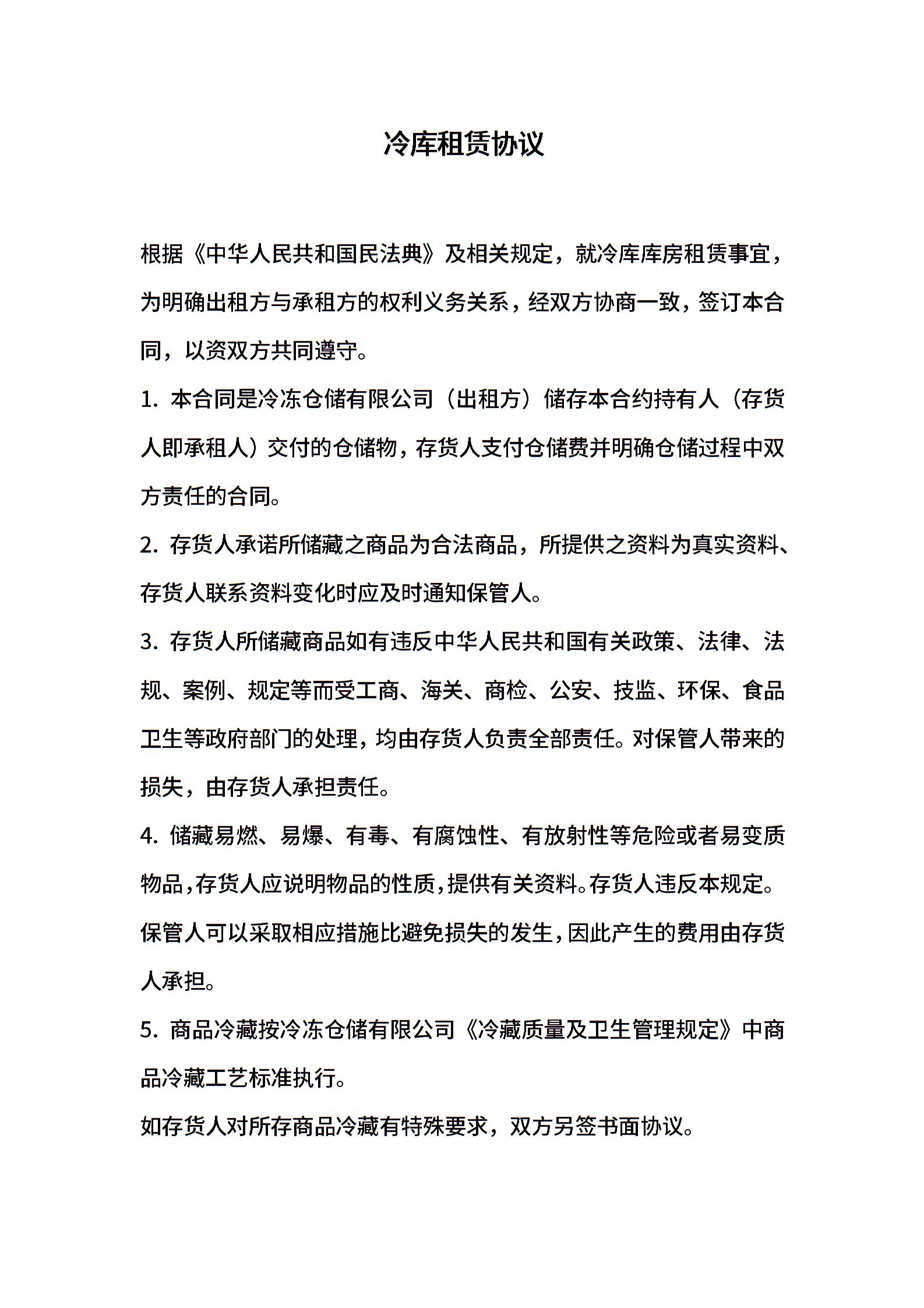 冷库租赁协议

根据《中华人民共和国民法典》及相关规定，就冷库库房租赁事宜，为明确出租方与承租方的权利义务关系，经双方协商一致，签订本合同，以资双方共同遵守。

1. 本合同是冷冻仓储有限公司（出租方）储存本合约持有人（存货人即承租人）交付的仓储物，存货人支付仓储费并明确仓储过程中双方责任的合同。

2. 存货人承诺所储藏之商品为合法商品，所提供之资料为真实资料、存货人联系资料变化时应及时通知保管人。

3. 存货人所储藏商品如有违反中华人民共和国有关政策、法律、法规、案例、规定等而受工商、海关、商检、公安、技监、环保、食品卫生等政府部门的处理，均由存货人负责全部责任。对保管人带来的损失，由存货人承担责任。

4. 储藏易燃、易爆、有毒、有腐蚀性、有放射性等危险或者易变质物品，存货人应说明物品的性质，提供有关资料。存货人违反本规定。保管人可以采取相应措施比避免损失的发生，因此产生的费用由存货人承担。

5. 商品冷藏按冷冻仓储有限公司《冷藏质量及卫生管理规定》中商品冷藏工艺标准执行。

如存货人对所存商品冷藏有特殊要求，双方另签书面协议。